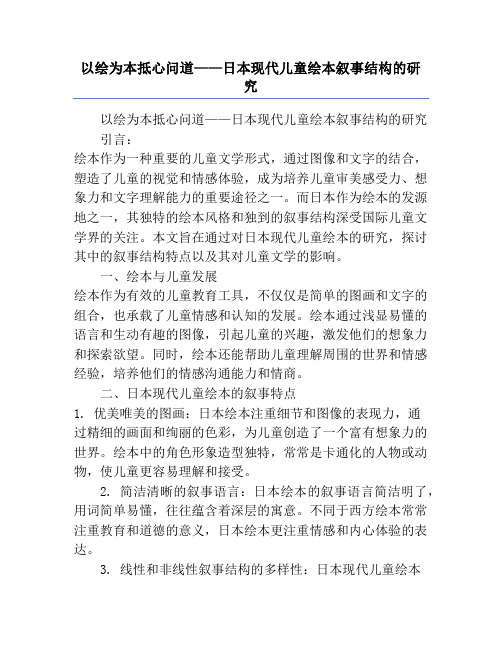 以绘为本抵心问道——日本现代儿童绘本叙事结构的研究

以绘为本抵心问道——日本现代儿童绘本叙事结构的研究

引言：

绘本作为一种重要的儿童文学形式，通过图像和文字的结合，塑造了儿童的视觉和情感体验，成为培养儿童审美感受力、想象力和文字理解能力的重要途径之一。而日本作为绘本的发源地之一，其独特的绘本风格和独到的叙事结构深受国际儿童文学界的关注。本文旨在通过对日本现代儿童绘本的研究，探讨其中的叙事结构特点以及其对儿童文学的影响。

一、绘本与儿童发展

绘本作为有效的儿童教育工具，不仅仅是简单的图画和文字的组合，也承载了儿童情感和认知的发展。绘本通过浅显易懂的语言和生动有趣的图像，引起儿童的兴趣，激发他们的想象力和探索欲望。同时，绘本还能帮助儿童理解周围的世界和情感经验，培养他们的情感沟通能力和情商。

二、日本现代儿童绘本的叙事特点

1. 优美唯美的图画：日本绘本注重细节和图像的表现力，通过精细的画面和绚丽的色彩，为儿童创造了一个富有想象力的世界。绘本中的角色形象造型独特，常常是卡通化的人物或动物，使儿童更容易理解和接受。

2. 简洁清晰的叙事语言：日本绘本的叙事语言简洁明了，用词简单易懂，往往蕴含着深层的寓意。不同于西方绘本常常注重教育和道德的意义，日本绘本更注重情感和内心体验的表达。

3. 线性和非线性叙事结构的多样性：日本现代儿童绘本